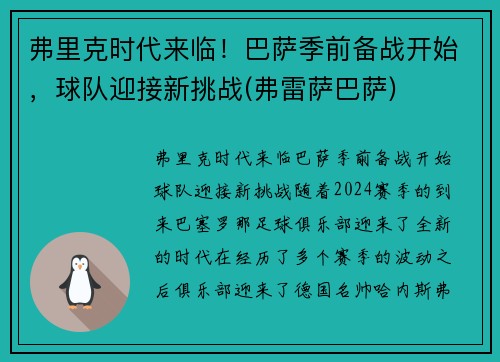 弗里克时代来临！巴萨季前备战开始，球队迎接新挑战(弗雷萨巴萨)

弗里克时代来临巴萨季前备战开始球队迎接新挑战随着2024赛季的到来巴塞罗那足球俱乐部迎来了全新的时代在经历了多个赛季的波动之后俱乐部迎来了德国名帅哈内斯弗